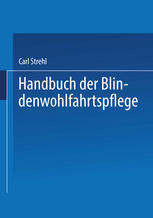 Carl Strehl

Handbuch der Blindenwohlfahrtspflege